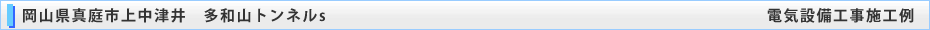 岡山県真庭市上中津井　多和山トンネルs　電気設備工事施工例